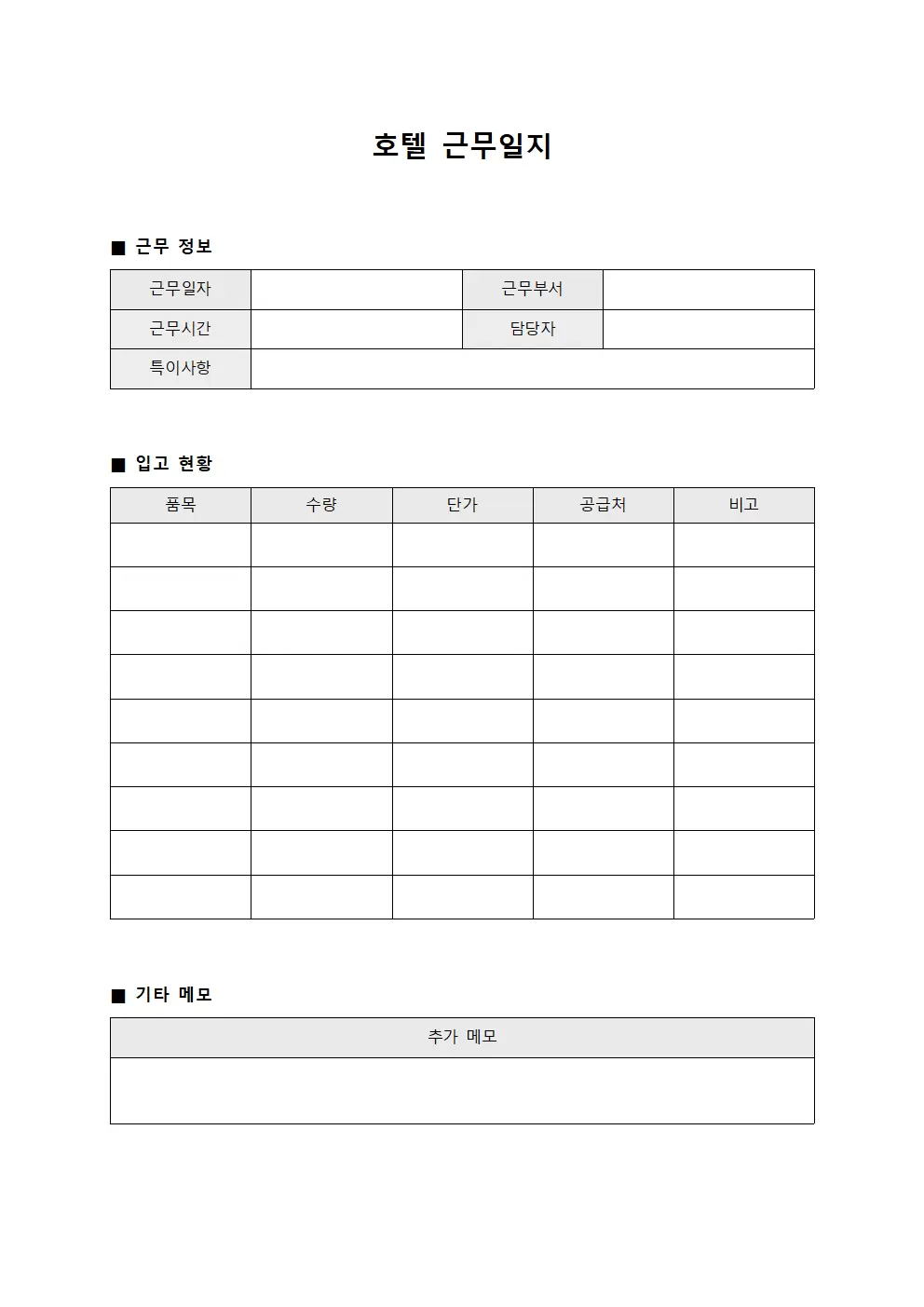 호텔 근무일지

■ 근무 정보

| 근무일자 | | 근무부서 | |
|---|---|---|---|
| 근무시간 | | 담당자 | |
| 특이사항 | | | |

■ 입고 현황

| 품목 | 수량 | 단가 | 공급처 | 비고 |
|---|---|---|---|---|
| | | | | |
| | | | | |
| | | | | |
| | | | | |
| | | | | |
| | | | | |
| | | | | |
| | | | | |
| | | | | |

■ 기타 메모

| 추가 메모 |
|---|
| |